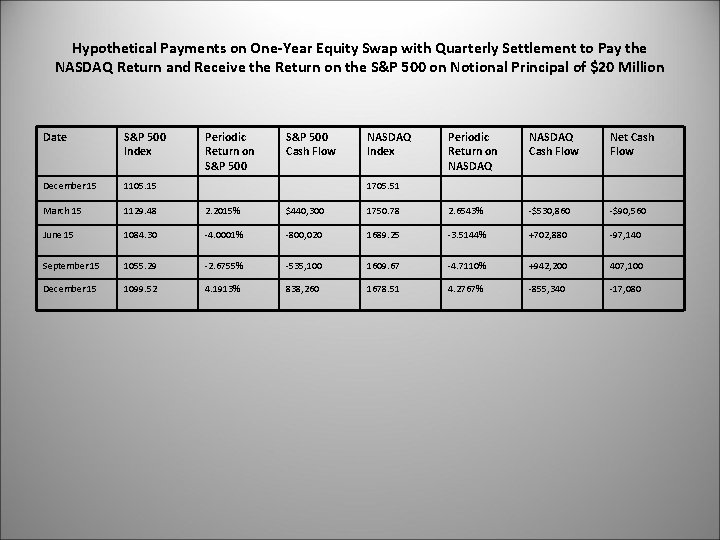 Hypothetical Payments on One-Year Equity Swap with Quarterly Settlement to Pay the NASDAQ Return and Receive the Return on the S&P 500 on Notional Principal of $20 Million

| Date | S&P 500 Index | Periodic Return on S&P 500 | S&P 500 Cash Flow | NASDAQ Index | Periodic Return on NASDAQ | NASDAQ Cash Flow | Net Cash Flow |
|---|---|---|---|---|---|---|---|
| December 15 | 1105.15 | | | 1705.51 | | | |
| March 15 | 1129.48 | 2.2015% | $440,300 | 1750.78 | 2.6543% | -$530,860 | -$90,560 |
| June 15 | 1084.30 | -4.0001% | -800,020 | 1689.25 | -3.5144% | +702,880 | -97,140 |
| September 15 | 1055.29 | -2.6755% | -535,100 | 1609.67 | -4.7110% | +942,200 | 407,100 |
| December 15 | 1099.52 | 4.1913% | 838,260 | 1678.51 | 4.2767% | -855,340 | -17,080 |